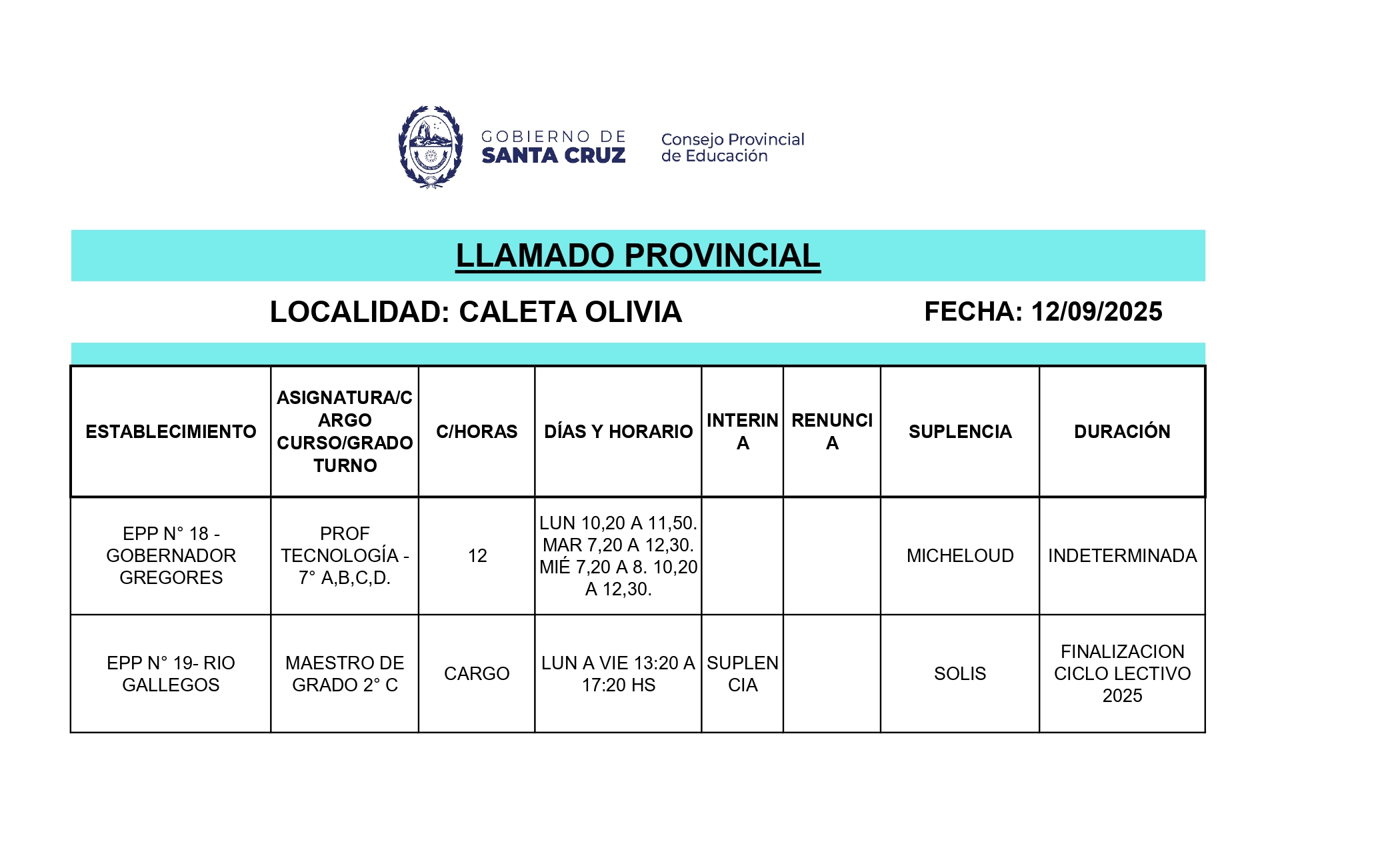 GOBIERNO DE
SANTA CRUZ

Consejo Provincial
de Educación

LLAMADO PROVINCIAL

LOCALIDAD: CALETA OLIVIA

FECHA: 12/09/2025

| ESTABLECIMIENTO | ASIGNATURA/CARGO CURSO/GRADO TURNO | C/HORAS | DÍAS Y HORARIO | INTERINA | RENUNCIA | SUPLENCIA | DURACIÓN |
|---|---|---|---|---|---|---|---|
| EPP N° 18 - GOBERNADOR GREGORES | PROF TECNOLOGÍA - 7° A,B,C,D. | 12 | LUN 10,20 A 11,50. MAR 7,20 A 12,30. MIÉ 7,20 A 8. 10,20 A 12,30. | | | MICHELOUD | INDETERMINADA |
| EPP N° 19- RIO GALLEGOS | MAESTRO DE GRADO 2° C | CARGO | LUN A VIE 13:20 A 17:20 HS | SUPLENCIA | | SOLIS | FINALIZACION CICLO LECTIVO 2025 |